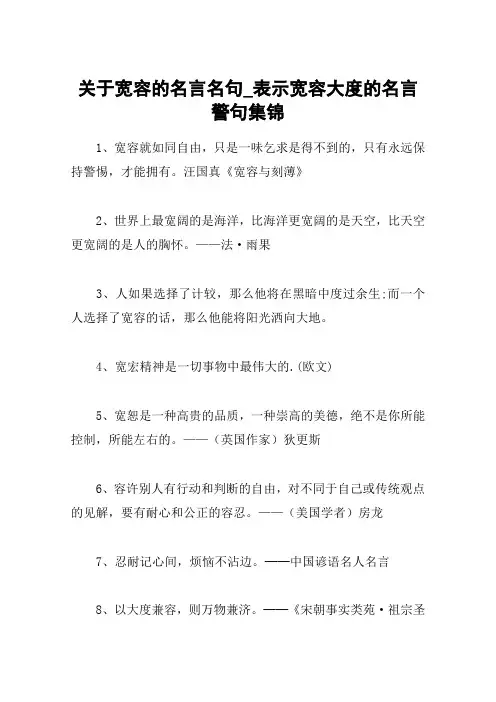 关于宽容的名言名句_表示宽容大度的名言警句集锦

1、宽容就如同自由，只是一味乞求是得不到的，只有永远保持警惕，才能拥有。汪国真《宽容与刻薄》

2、世界上最宽阔的是海洋，比海洋更宽阔的是天空，比天空更宽阔的是人的胸怀。——法·雨果

3、人如果选择了计较，那么他将在黑暗中度过余生;而一个人选择了宽容的话，那么他能将阳光洒向大地。

4、宽宏精神是一切事物中最伟大的.(欧文)

5、宽恕是一种高贵的品质，一种崇高的美德，绝不是你所能控制，所能左右的。——（英国作家）狄更斯

6、容许别人有行动和判断的自由，对不同于自己或传统观点的见解，要有耐心和公正的容忍。——（美国学者）房龙

7、忍耐记心间，烦恼不沾边。——中国谚语名人名言

8、以大度兼容，则万物兼济。——《宋朝事实类苑·祖宗圣